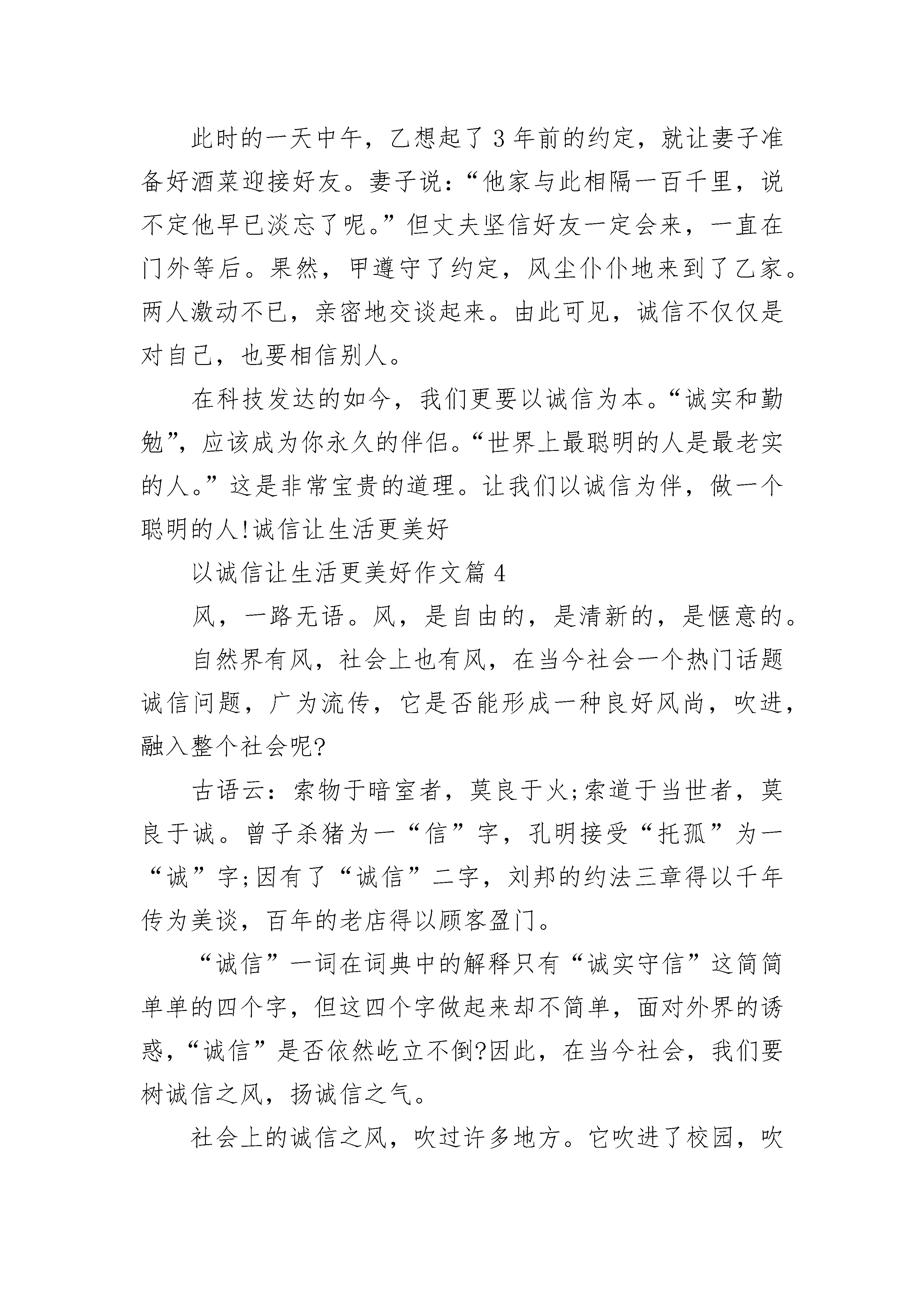 此时的一天中午，乙想起了3年前的约定，就让妻子准备好酒菜迎接好友。妻子说：“他家与此相隔一百千里，说不定他早已淡忘了呢。”但丈夫坚信好友一定会来，一直在门外等后。果然，甲遵守了约定，风尘仆仆地来到了乙家。两人激动不已，亲密地交谈起来。由此可见，诚信不仅仅是对自己，也要相信别人。

在科技发达的如今，我们更要以诚信为本。“诚实和勤勉”，应该成为你永久的伴侣。“世界上最聪明的人是最老实的人。”这是非常宝贵的道理。让我们以诚信为伴，做一个聪明的人!诚信让生活更美好

以诚信让生活更美好作文篇4

风，一路无语。风，是自由的，是清新的，是惬意的。

自然界有风，社会上也有风，在当今社会一个热门话题诚信问题，广为流传，它是否能形成一种良好风尚，吹进，融入整个社会呢?

古语云：索物于暗室者，莫良于火;索道于当世者，莫良于诚。曾子杀猪为一“信”字，孔明接受“托孤”为一“诚”字;因有了“诚信”二字，刘邦的约法三章得以千年传为美谈，百年的老店得以顾客盈门。

“诚信”一词在词典中的解释只有“诚实守信”这简简单单的四个字，但这四个字做起来却不简单，面对外界的诱惑，“诚信”是否依然屹立不倒?因此，在当今社会，我们要树诚信之风，扬诚信之气。

社会上的诚信之风，吹过许多地方。它吹进了校园，吹